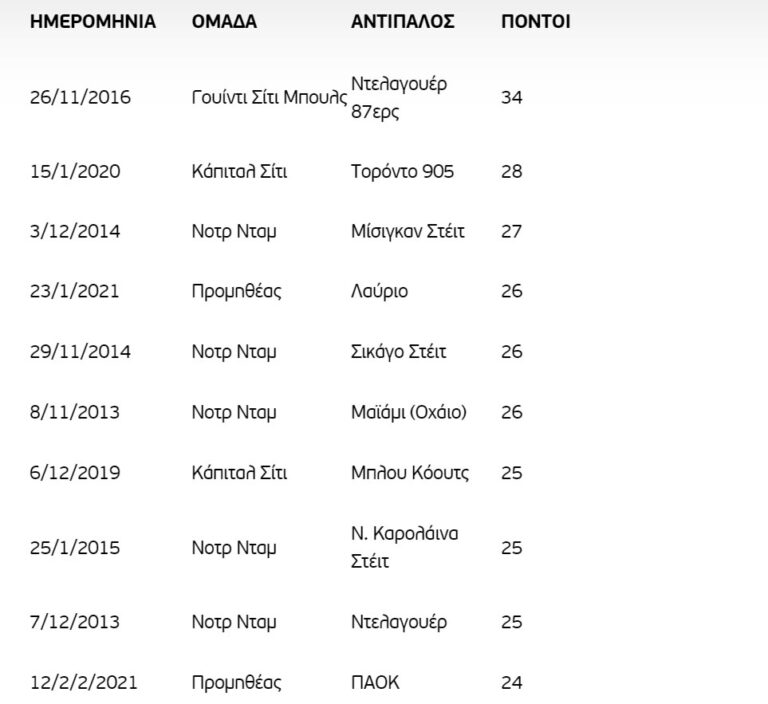 | ΗΜΕΡΟΜΗΝΙΑ | ΟΜΑΔΑ | ΑΝΤΙΠΑΛΟΣ | ΠΟΝΤΟΙ |
|---|---|---|---|
| 26/11/2016 | Γουίντι Σίτι Μπουλς | Ντελαγουέρ 87ερς | 34 |
| 15/1/2020 | Κάπιταλ Σίτι | Τορόντο 905 | 28 |
| 3/12/2014 | Νοτρ Νταμ | Μίσιγκαν Στέιτ | 27 |
| 23/1/2021 | Προμηθέας | Λαύριο | 26 |
| 29/11/2014 | Νοτρ Νταμ | Σικάγο Στέιτ | 26 |
| 8/11/2013 | Νοτρ Νταμ | Μαϊάμι (Οχάιο) | 26 |
| 6/12/2019 | Κάπιταλ Σίτι | Μπλου Κόουτς | 25 |
| 25/1/2015 | Νοτρ Νταμ | Ν. Καρολάινα Στέιτ | 25 |
| 7/12/2013 | Νοτρ Νταμ | Ντελαγουέρ | 25 |
| 12/2/2/2021 | Προμηθέας | ΠΑΟΚ | 24 |